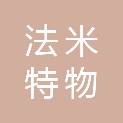 法米
特物